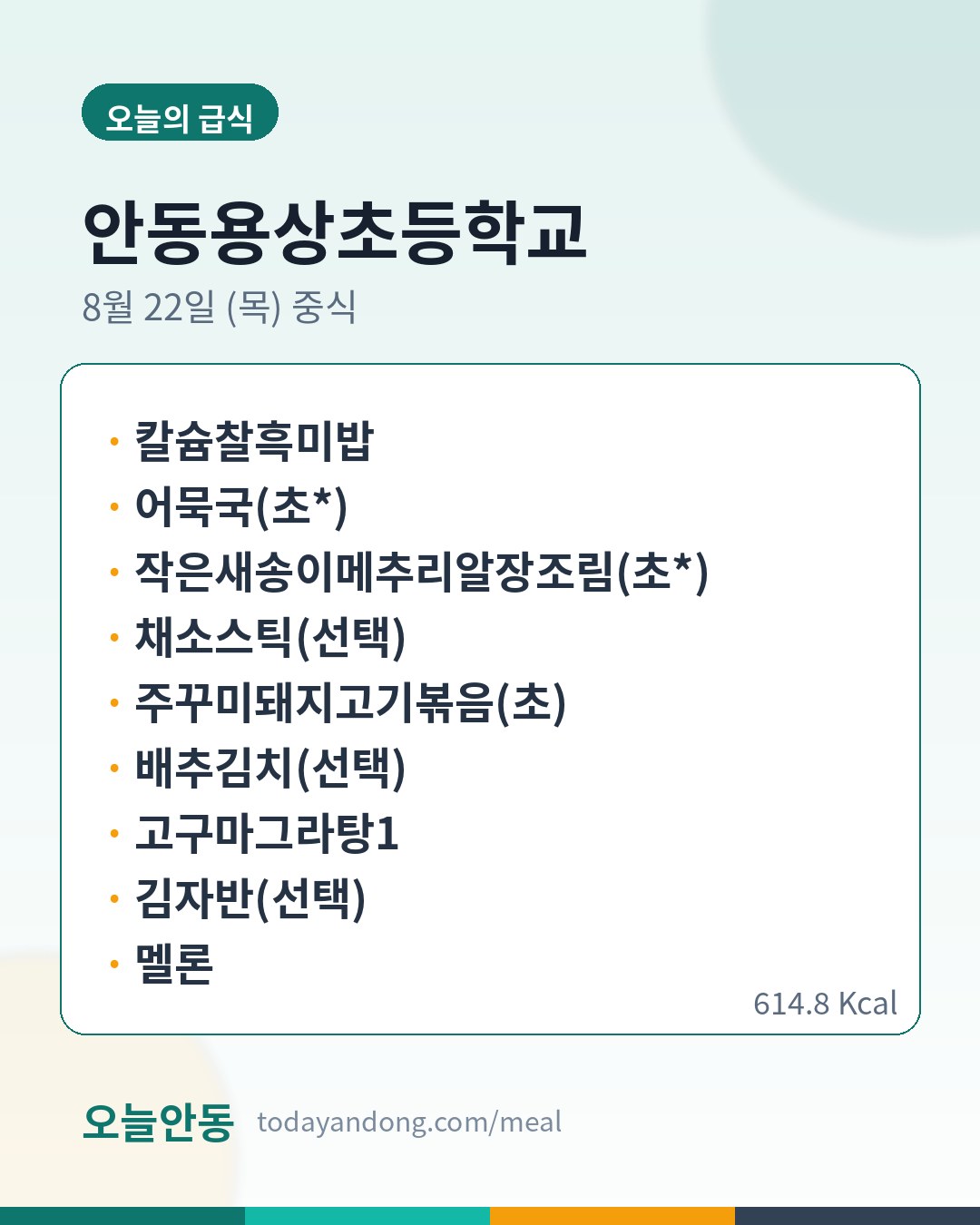 오늘의 급식

안동용상초등학교

8월 22일 (목) 중식

• 칼슘찰흑미밥
• 어묵국(초*)
• 작은새송이메추리알장조림(초*)
• 채소스틱(선택)
• 주꾸미돼지고기볶음(초)
• 배추김치(선택)
• 고구마그라탕1
• 김자반(선택)
• 멜론

614.8 Kcal

오늘안동 todayandong.com/meal